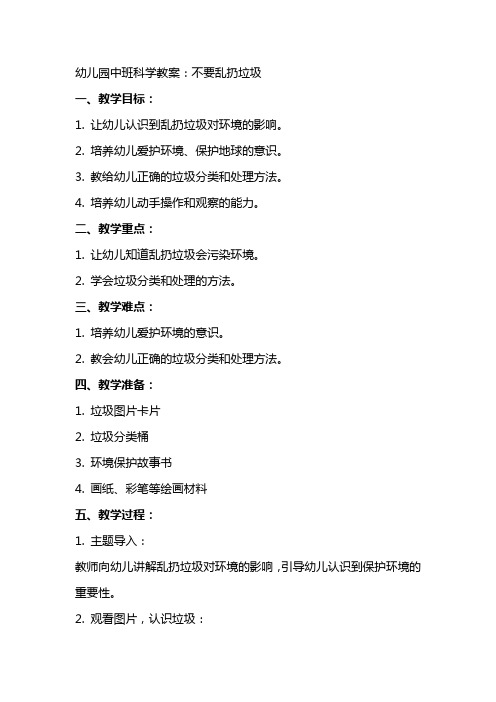 幼儿园中班科学教案：不要乱扔垃圾

一、教学目标：

1. 让幼儿认识到乱扔垃圾对环境的影响。

2. 培养幼儿爱护环境、保护地球的意识。

3. 教给幼儿正确的垃圾分类和处理方法。

4. 培养幼儿动手操作和观察的能力。

二、教学重点：

1. 让幼儿知道乱扔垃圾会污染环境。

2. 学会垃圾分类和处理的方法。

三、教学难点：

1. 培养幼儿爱护环境的意识。

2. 教会幼儿正确的垃圾分类和处理方法。

四、教学准备：

1. 垃圾图片卡片

2. 垃圾分类桶

3. 环境保护故事书

4. 画纸、彩笔等绘画材料

五、教学过程：

1. 主题导入：

教师向幼儿讲解乱扔垃圾对环境的影响，引导幼儿认识到保护环境的重要性。

2. 观看图片，认识垃圾：